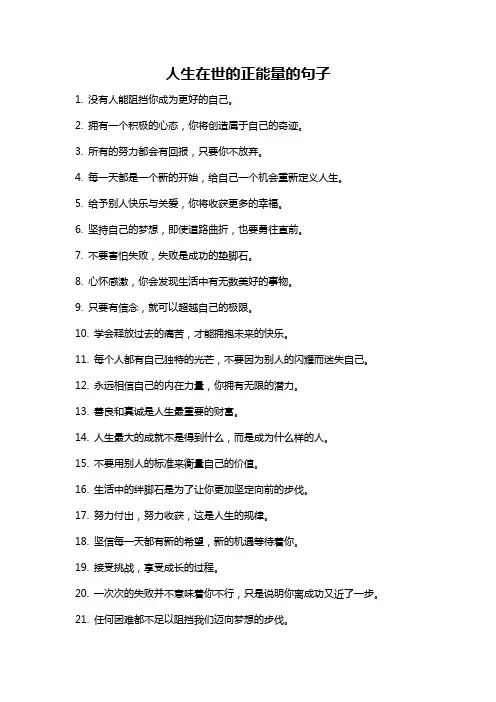 人生在世的正能量的句子

1. 没有人能阻挡你成为更好的自己。

2. 拥有一个积极的心态，你将创造属于自己的奇迹。

3. 所有的努力都会有回报，只要你不放弃。

4. 每一天都是一个新的开始，给自己一个机会重新定义人生。

5. 给予别人快乐与关爱，你将收获更多的幸福。

6. 坚持自己的梦想，即使道路曲折，也要勇往直前。

7. 不要害怕失败，失败是成功的垫脚石。

8. 心怀感激，你会发现生活中有无数美好的事物。

9. 只要有信念，就可以超越自己的极限。

10. 学会释放过去的痛苦，才能拥抱未来的快乐。

11. 每个人都有自己独特的光芒，不要因为别人的闪耀而迷失自己。

12. 永远相信自己的内在力量，你拥有无限的潜力。

13. 善良和真诚是人生最重要的财富。

14. 人生最大的成就不是得到什么，而是成为什么样的人。

15. 不要用别人的标准来衡量自己的价值。

16. 生活中的绊脚石是为了让你更加坚定向前的步伐。

17. 努力付出，努力收获，这是人生的规律。

18. 坚信每一天都有新的希望，新的机遇等待着你。

19. 接受挑战，享受成长的过程。

20. 一次次的失败并不意味着你不行，只是说明你离成功又近了一步。

21. 任何困难都不足以阻挡我们迈向梦想的步伐。